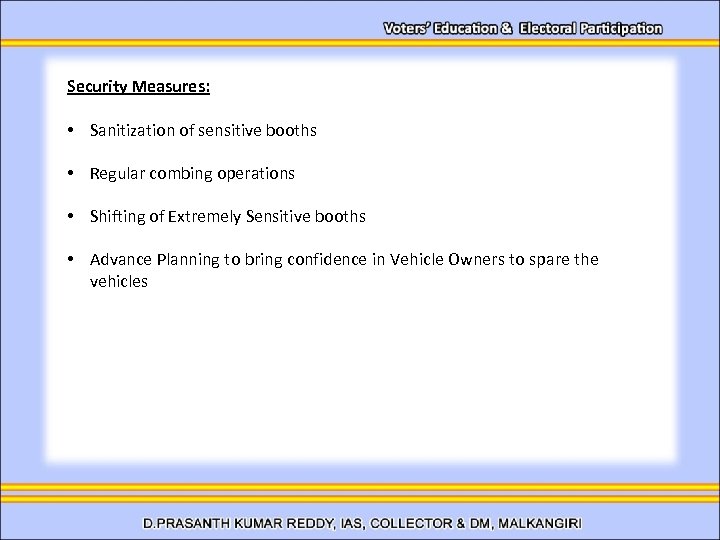 Voters' Education & Electoral Participation

Security Measures:

• Sanitization of sensitive booths

• Regular combing operations

• Shifting of Extremely Sensitive booths

• Advance Planning to bring confidence in Vehicle Owners to spare the vehicles

D.PRASANTH KUMAR REDDY, IAS, COLLECTOR & DM, MALKANGIRI